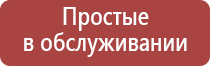 Простые
в обслуживании